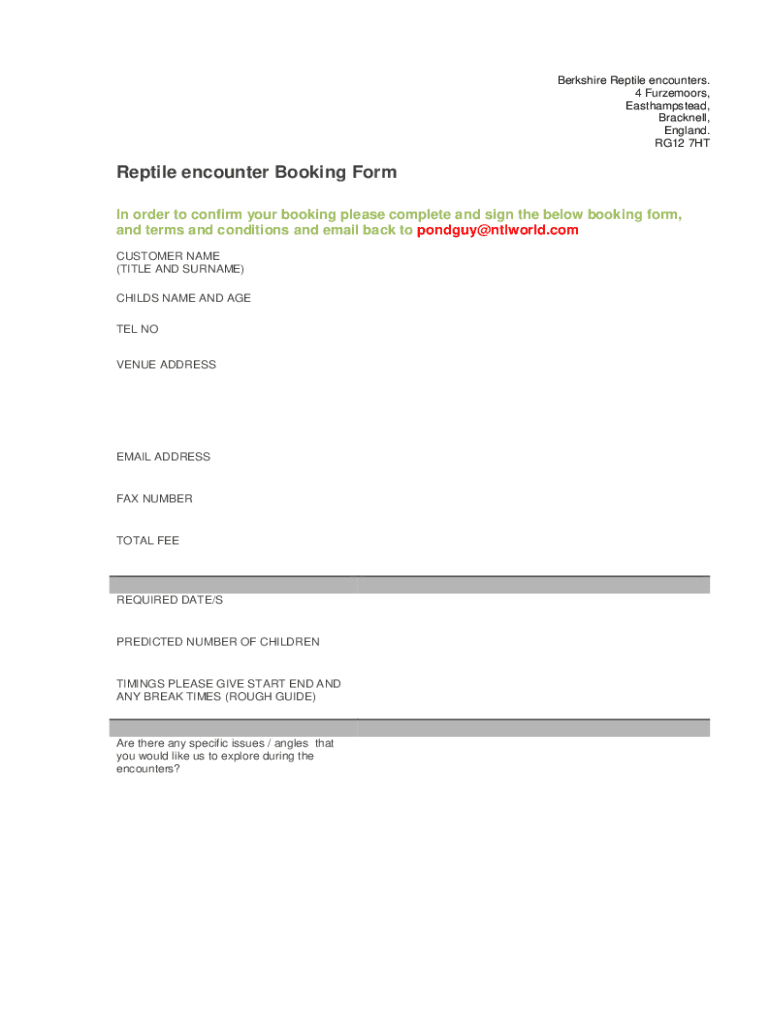 Berkshire Reptile encounters.
4 Furzemoors,
Easthampstead,
Bracknell,
England.
RG12 7HT

Reptile encounter Booking Form

In order to confirm your booking please complete and sign the below booking form, and terms and conditions and email back to pondguy@ntlworld.com

CUSTOMER NAME
(TITLE AND SURNAME)

CHILDS NAME AND AGE

TEL NO

VENUE ADDRESS

EMAIL ADDRESS

FAX NUMBER

TOTAL FEE

REQUIRED DATE/S

PREDICTED NUMBER OF CHILDREN

TIMINGS PLEASE GIVE START END AND ANY BREAK TIMES (ROUGH GUIDE)

Are there any specific issues / angles that you would like us to explore during the encounters?